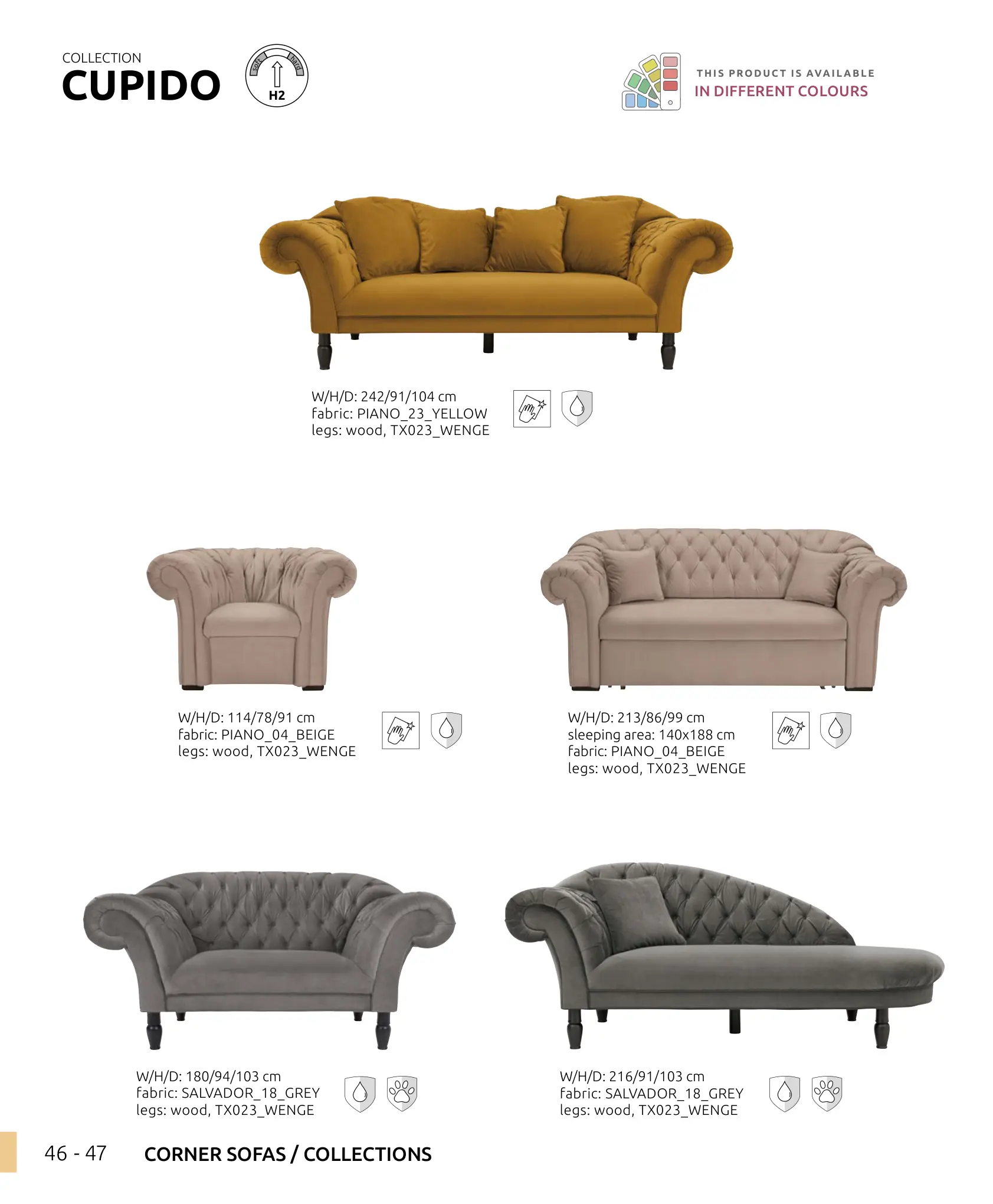 COLLECTION
CUPIDO

soft hard
H2

THIS PRODUCT IS AVAILABLE
IN DIFFERENT COLOURS

W/H/D: 242/91/104 cm
fabric: PIANO_23_YELLOW
legs: wood, TX023_WENGE

W/H/D: 114/78/91 cm
fabric: PIANO_04_BEIGE
legs: wood, TX023_WENGE

W/H/D: 213/86/99 cm
sleeping area: 140x188 cm
fabric: PIANO_04_BEIGE
legs: wood, TX023_WENGE

W/H/D: 180/94/103 cm
fabric: SALVADOR_18_GREY
legs: wood, TX023_WENGE

W/H/D: 216/91/103 cm
fabric: SALVADOR_18_GREY
legs: wood, TX023_WENGE

46 - 47 CORNER SOFAS / COLLECTIONS